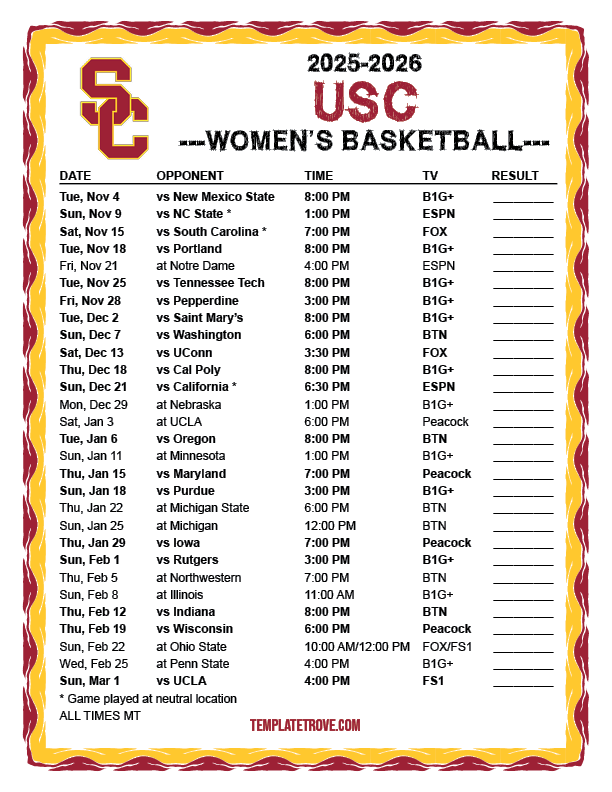 SC

2025-2026

USC

---WOMEN'S BASKETBALL---

| DATE | OPPONENT | TIME | TV | RESULT |
|---|---|---|---|---|
| Tue, Nov 4 | vs New Mexico State | 8:00 PM | B1G+ | ____ |
| Sun, Nov 9 | vs NC State * | 1:00 PM | ESPN | ____ |
| Sat, Nov 15 | vs South Carolina * | 7:00 PM | FOX | ____ |
| Tue, Nov 18 | vs Portland | 8:00 PM | B1G+ | ____ |
| Fri, Nov 21 | at Notre Dame | 4:00 PM | ESPN | ____ |
| Tue, Nov 25 | vs Tennessee Tech | 8:00 PM | B1G+ | ____ |
| Fri, Nov 28 | vs Pepperdine | 3:00 PM | B1G+ | ____ |
| Tue, Dec 2 | vs Saint Mary's | 8:00 PM | B1G+ | ____ |
| Sun, Dec 7 | vs Washington | 6:00 PM | BTN | ____ |
| Sat, Dec 13 | vs UConn | 3:30 PM | FOX | ____ |
| Thu, Dec 18 | vs Cal Poly | 8:00 PM | B1G+ | ____ |
| Sun, Dec 21 | vs California * | 6:30 PM | ESPN | ____ |
| Mon, Dec 29 | at Nebraska | 1:00 PM | B1G+ | ____ |
| Sat, Jan 3 | at UCLA | 6:00 PM | Peacock | ____ |
| Tue, Jan 6 | vs Oregon | 8:00 PM | BTN | ____ |
| Sun, Jan 11 | at Minnesota | 1:00 PM | B1G+ | ____ |
| Thu, Jan 15 | vs Maryland | 7:00 PM | Peacock | ____ |
| Sun, Jan 18 | vs Purdue | 3:00 PM | B1G+ | ____ |
| Thu, Jan 22 | at Michigan State | 6:00 PM | BTN | ____ |
| Sun, Jan 25 | at Michigan | 12:00 PM | BTN | ____ |
| Thu, Jan 29 | vs Iowa | 7:00 PM | Peacock | ____ |
| Sun, Feb 1 | vs Rutgers | 3:00 PM | B1G+ | ____ |
| Thu, Feb 5 | at Northwestern | 7:00 PM | BTN | ____ |
| Sun, Feb 8 | at Illinois | 11:00 AM | B1G+ | ____ |
| Thu, Feb 12 | vs Indiana | 8:00 PM | BTN | ____ |
| Thu, Feb 19 | vs Wisconsin | 6:00 PM | Peacock | ____ |
| Sun, Feb 22 | at Ohio State | 10:00 AM/12:00 PM | FOX/FS1 | ____ |
| Wed, Feb 25 | at Penn State | 4:00 PM | B1G+ | ____ |
| Sun, Mar 1 | vs UCLA | 4:00 PM | FS1 | ____ |

* Game played at neutral location
ALL TIMES MT

TEMPLATETROVE.COM